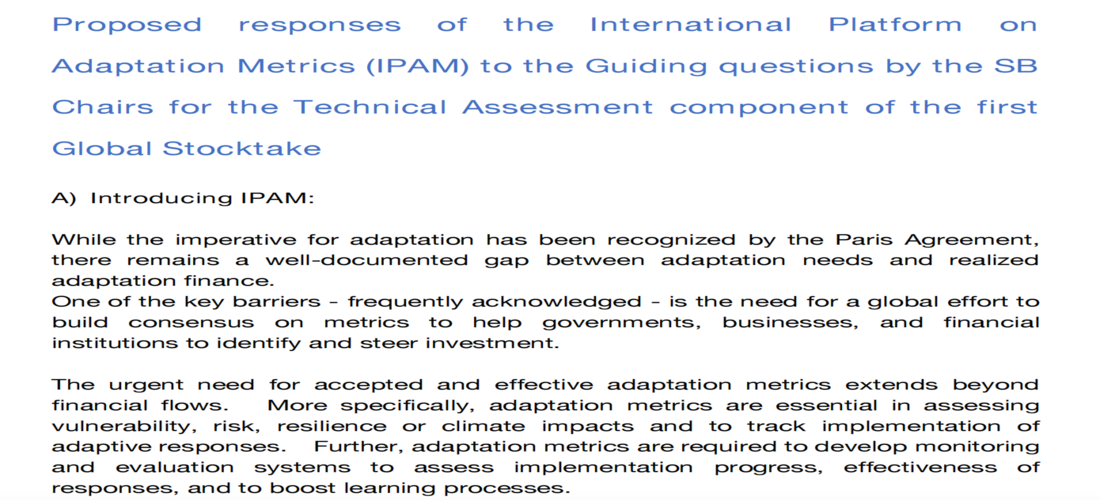 Proposed responses of the International Platform on Adaptation Metrics (IPAM) to the Guiding questions by the SB Chairs for the Technical Assessment component of the first Global Stocktake

A) Introducing IPAM:

While the imperative for adaptation has been recognized by the Paris Agreement, there remains a well-documented gap between adaptation needs and realized adaptation finance.
One of the key barriers - frequently acknowledged - is the need for a global effort to build consensus on metrics to help governments, businesses, and financial institutions to identify and steer investment.

The urgent need for accepted and effective adaptation metrics extends beyond financial flows. More specifically, adaptation metrics are essential in assessing vulnerability, risk, resilience or climate impacts and to track implementation of adaptive responses. Further, adaptation metrics are required to develop monitoring and evaluation systems to assess implementation progress, effectiveness of responses, and to boost learning processes.